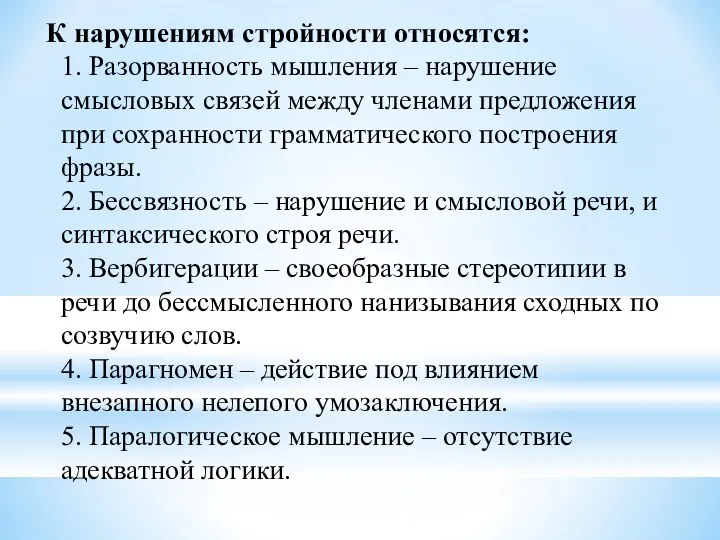 К нарушениям стройности относятся:

1. Разорванность мышления – нарушение смысловых связей между членами предложения при сохранности грамматического построения фразы.

2. Бессвязность – нарушение и смысловой речи, и синтаксического строя речи.

3. Вербигерации – своеобразные стереотипии в речи до бессмысленного нанизывания сходных по созвучию слов.

4. Парагномен – действие под влиянием внезапного нелепого умозаключения.

5. Паралогическое мышление – отсутствие адекватной логики.